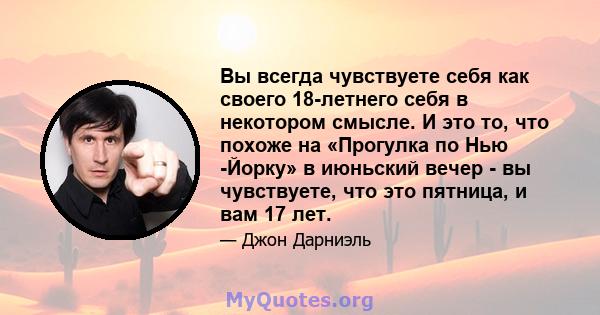 Вы всегда чувствуете себя как своего 18-летнего себя в некотором смысле. И это то, что похоже на «Прогулка по Нью -Йорку» в июньский вечер - вы чувствуете, что это пятница, и вам 17 лет.

— Джон Дарниэль

MyQuotes.org